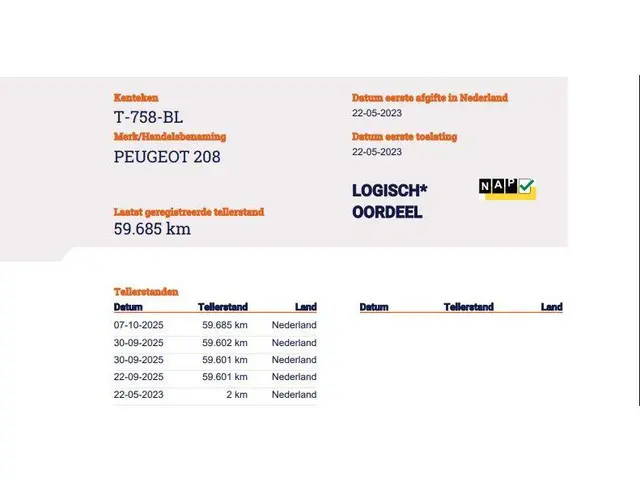 Kenteken
T-758-BL
Merk/Handelsbenaming
PEUGEOT 208

Laatst geregistreerde tellerstand
59.685 km

Datum eerste afgifte in Nederland
22-05-2023
Datum eerste toelating
22-05-2023

LOGISCH*
OORDEEL

NAP

Tellerstanden

| Datum | Tellerstand | Land |
|---|---|---|
| 07-10-2025 | 59.685 km | Nederland |
| 30-09-2025 | 59.602 km | Nederland |
| 30-09-2025 | 59.601 km | Nederland |
| 22-09-2025 | 59.601 km | Nederland |
| 22-05-2023 | 2 km | Nederland |

| Datum | Tellerstand | Land |
|---|---|---|